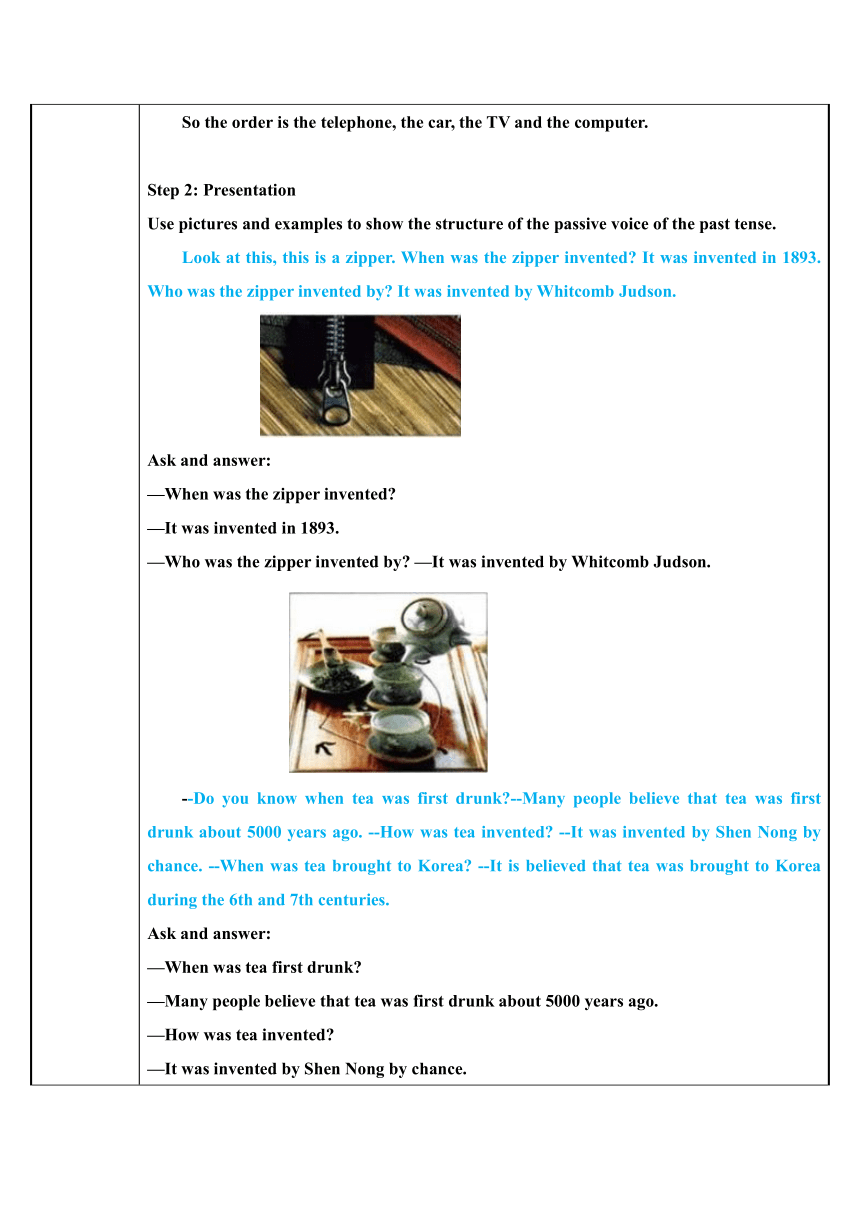 So the order is the telephone, the car, the TV and the computer.

Step 2: Presentation

Use pictures and examples to show the structure of the passive voice of the past tense.

Look at this, this is a zipper. When was the zipper invented? It was invented in 1893. Who was the zipper invented by? It was invented by Whitcomb Judson.

Ask and answer:

—When was the zipper invented?

—It was invented in 1893.

—Who was the zipper invented by? —It was invented by Whitcomb Judson.

--Do you know when tea was first drunk?--Many people believe that tea was first drunk about 5000 years ago. --How was tea invented? --It was invented by Shen Nong by chance. --When was tea brought to Korea? --It is believed that tea was brought to Korea during the 6th and 7th centuries.

Ask and answer:

—When was tea first drunk?

—Many people believe that tea was first drunk about 5000 years ago.

—How was tea invented?

—It was invented by Shen Nong by chance.